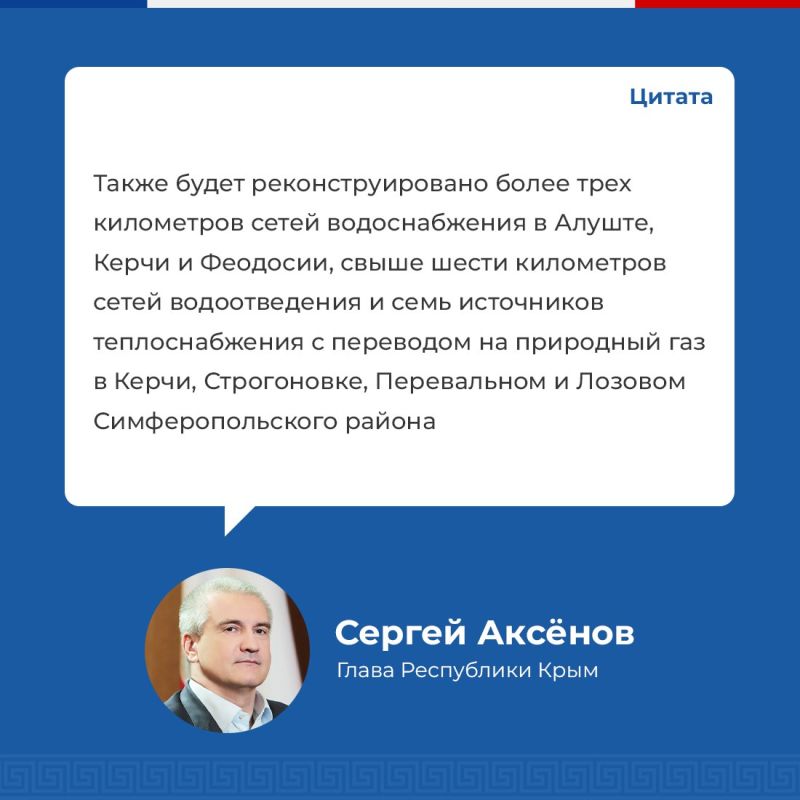 Цитата

Также будет реконструировано более трех километров сетей водоснабжения в Алуште, Керчи и Феодосии, свыше шести километров сетей водоотведения и семь источников теплоснабжения с переводом на природный газ в Керчи, Строгоновке, Перевальном и Лозовом Симферопольского района

Сергей Аксёнов
Глава Республики Крым